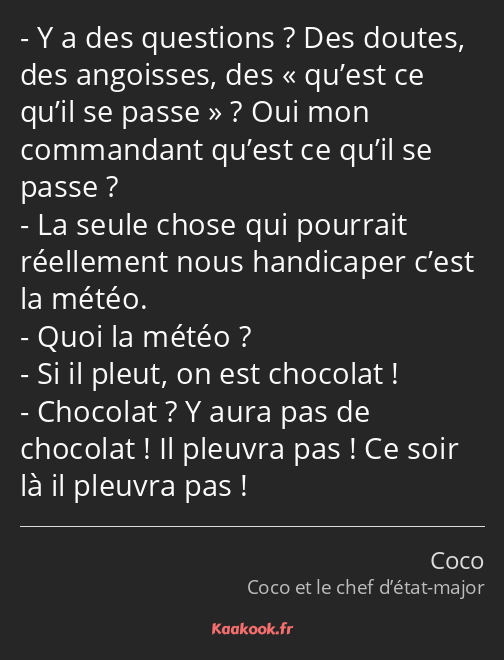 - Y a des questions ? Des doutes, des angoisses, des « qu’est ce qu’il se passe » ? Oui mon commandant qu’est ce qu’il se passe ?
- La seule chose qui pourrait réellement nous handicaper c’est la météo.
- Quoi la météo ?
- Si il pleut, on est chocolat !
- Chocolat ? Y aura pas de chocolat ! Il pleuvra pas ! Ce soir là il pleuvra pas !

Coco
Coco et le chef d’état-major

Kaakook.fr